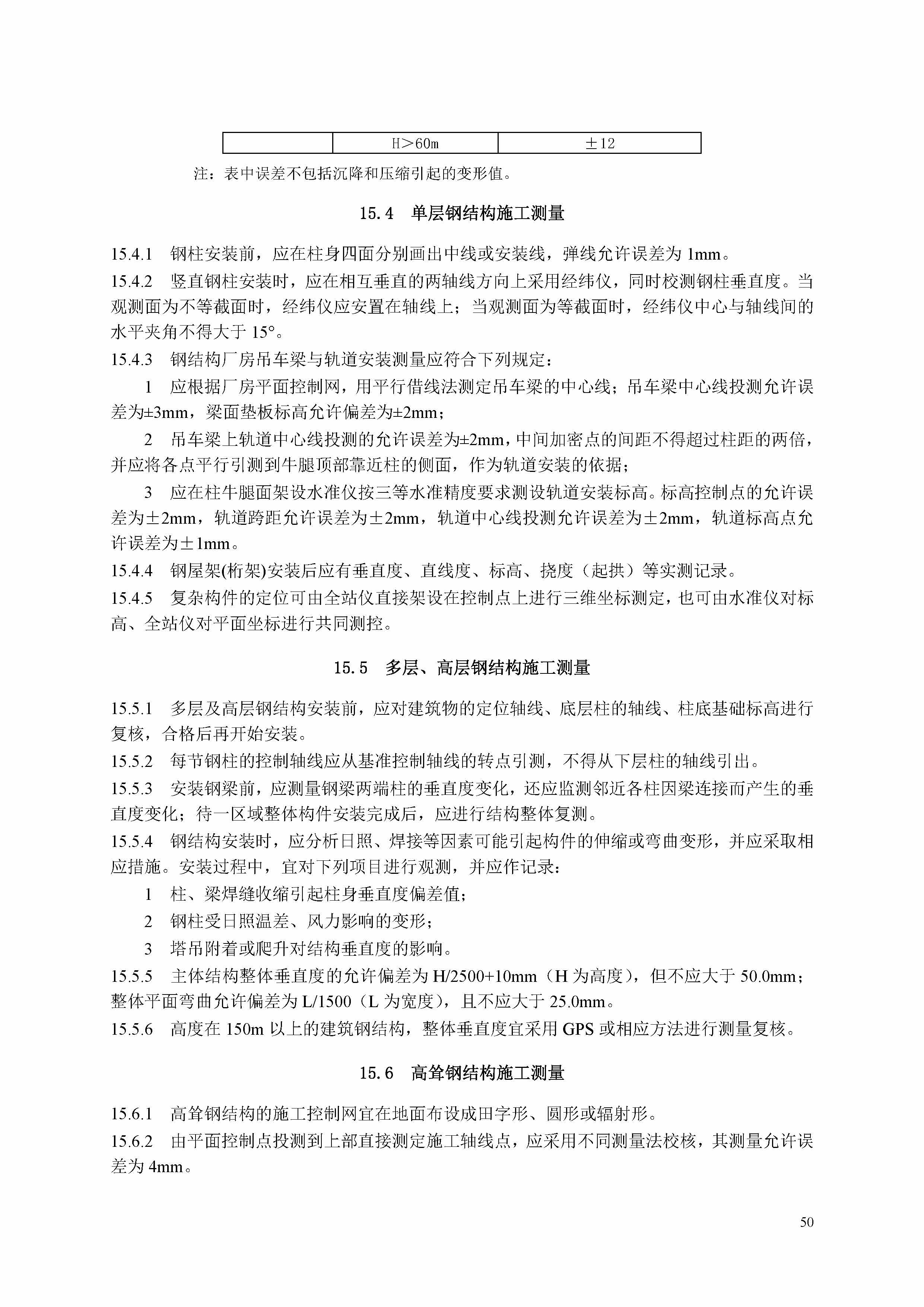 |  | H>60m | ±12 |
|---|---|---|

注：表中误差不包括沉降和压缩引起的变形值。

15.4 单层钢结构施工测量

15.4.1 钢柱安装前，应在柱身四面分别画出中线或安装线，弹线允许误差为 1mm。

15.4.2 竖直钢柱安装时，应在相互垂直的两轴线方向上采用经纬仪，同时校测钢柱垂直度。当观测面为不等截面时，经纬仪应安置在轴线上；当观测面为等截面时，经纬仪中心与轴线间的水平夹角不得大于 15°。

15.4.3 钢结构厂房吊车梁与轨道安装测量应符合下列规定：

1 应根据厂房平面控制网，用平行借线法测定吊车梁的中心线；吊车梁中心线投测允许误差为±3mm，梁面垫板标高允许偏差为±2mm；

2 吊车梁上轨道中心线投测的允许误差为±2mm，中间加密点的间距不得超过柱距的两倍，并应将各点平行引测到牛腿顶部靠近柱的侧面，作为轨道安装的依据；

3 应在柱牛腿面架设水准仪按三等水准精度要求测设轨道安装标高。标高控制点的允许误差为±2mm，轨道跨距允许误差为±2mm，轨道中心线投测允许误差为±2mm，轨道标高点允许误差为±1mm。

15.4.4 钢屋架(桁架)安装后应有垂直度、直线度、标高、挠度（起拱）等实测记录。

15.4.5 复杂构件的定位可由全站仪直接架设在控制点上进行三维坐标测定，也可由水准仪对标高、全站仪对平面坐标进行共同测控。

15.5 多层、高层钢结构施工测量

15.5.1 多层及高层钢结构安装前，应对建筑物的定位轴线、底层柱的轴线、柱底基础标高进行复核，合格后再开始安装。

15.5.2 每节钢柱的控制轴线应从基准控制轴线的转点引测，不得从下层柱的轴线引出。

15.5.3 安装钢梁前，应测量钢梁两端柱的垂直度变化，还应监测邻近各柱因梁连接而产生的垂直度变化；待一区域整体构件安装完成后，应进行结构整体复测。

15.5.4 钢结构安装时，应分析日照、焊接等因素可能引起构件的伸缩或弯曲变形，并应采取相应措施。安装过程中，宜对下列项目进行观测，并应作记录：

1 柱、梁焊缝收缩引起柱身垂直度偏差值；

2 钢柱受日照温差、风力影响的变形；

3 塔吊附着或爬升对结构垂直度的影响。

15.5.5 主体结构整体垂直度的允许偏差为 H/2500+10mm（H 为高度），但不应大于 50.0mm；整体平面弯曲允许偏差为 L/1500（L 为宽度），且不应大于 25.0mm。

15.5.6 高度在 150m 以上的建筑钢结构，整体垂直度宜采用 GPS 或相应方法进行测量复核。

15.6 高耸钢结构施工测量

15.6.1 高耸钢结构的施工控制网宜在地面布设成田字形、圆形或辐射形。

15.6.2 由平面控制点投测到上部直接测定施工轴线点，应采用不同测量法校核，其测量允许误差为 4mm。

50